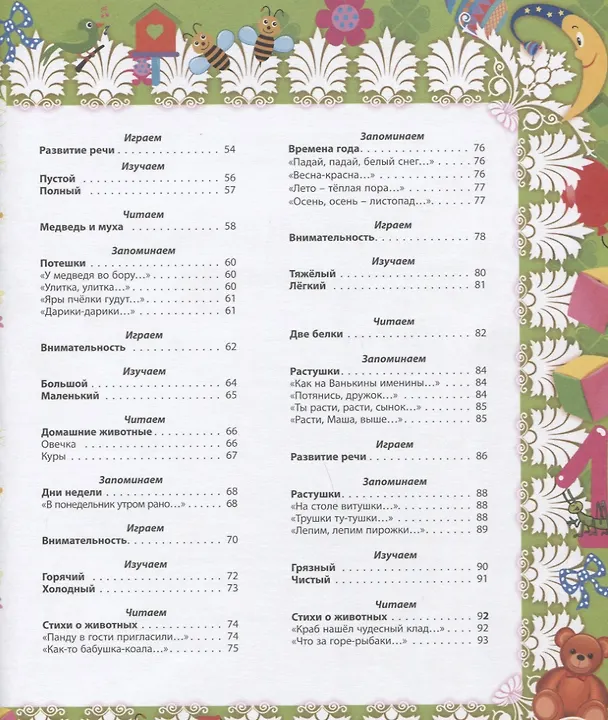 Играем
Развитие речи 54

Изучаем
Пустой 56
Полный 57

Читаем
Медведь и муха 58

Запоминаем
Потешки 60
«У медведя во бору...» 60
«Улитка, улитка...» 60
«Яры пчёлки гудут...» 61
«Дарики-дарики...» 61

Играем
Внимательность 62

Изучаем
Большой 64
Маленький 65

Читаем
Домашние животные 66
Овечка 66
Куры 67

Запоминаем
Дни недели 68
«В понедельник утром рано...» 68

Играем
Внимательность 70

Изучаем
Горячий 72
Холодный 73

Читаем
Стихи о животных 74
«Панду в гости пригласили...» 74
«Как-то бабушка-коала...» 75

Запоминаем
Времена года 76
«Падай, падай, белый снег...» 76
«Весна-красна...» 76
«Лето – тёплая пора...» 77
«Осень, осень – листопад...» 77

Играем
Внимательность 78

Изучаем
Тяжёлый 80
Лёгкий 81

Читаем
Две белки 82

Запоминаем
Растушки 84
«Как на Ванькины именины...» 84
«Потянись, дружок...» 84
«Ты расти, расти, сынок...» 85
«Расти, Маша, выше...» 85

Играем
Развитие речи 86

Запоминаем
Растушки 88
«На столе витушки...» 88
«Трушки ту-тушки...» 88
«Лепим, лепим пирожки...» 89

Изучаем
Грязный 90
Чистый 91

Читаем
Стихи о животных 92
«Краб нашёл чудесный клад...» 92
«Что за горе-рыбаки...» 93